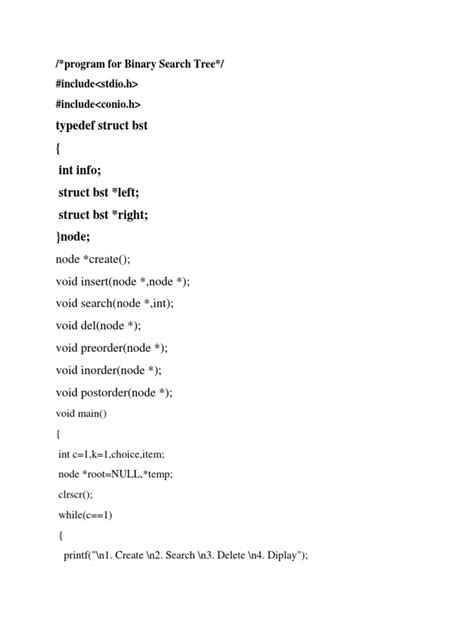 /*program for Binary Search Tree*/
#include<stdio.h>
#include<conio.h>
typedef struct bst
{
int info;
struct bst *left;
struct bst *right;
}node;
node *create();
void insert(node *,node *);
void search(node *,int);
void del(node *);
void preorder(node *);
void inorder(node *);
void postorder(node *);
void main()
{
int c=1,k=1,choice,item;
node *root=NULL,*temp;
clrscr();
while(c==1)
{
printf("\n1. Create \n2. Search \n3. Delete \n4. Diplay");